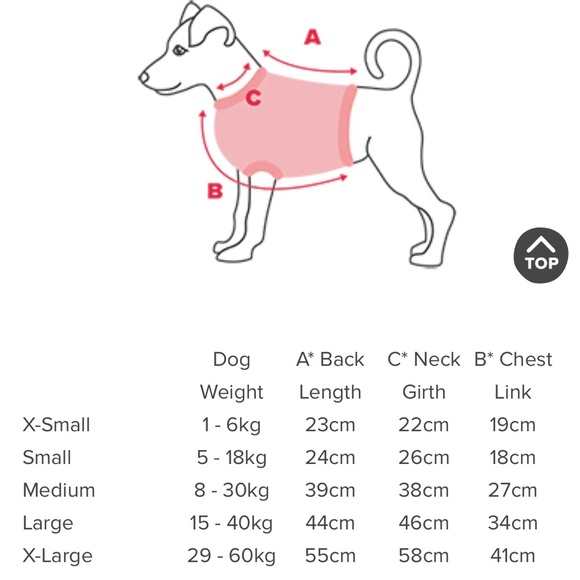 A

C

B

TOP

| | Dog Weight | A* Back Length | C* Neck Girth | B* Chest Link |
|---|---|---|---|---|
| X-Small | 1 - 6kg | 23cm | 22cm | 19cm |
| Small | 5 - 18kg | 24cm | 26cm | 18cm |
| Medium | 8 - 30kg | 39cm | 38cm | 27cm |
| Large | 15 - 40kg | 44cm | 46cm | 34cm |
| X-Large | 29 - 60kg | 55cm | 58cm | 41cm |